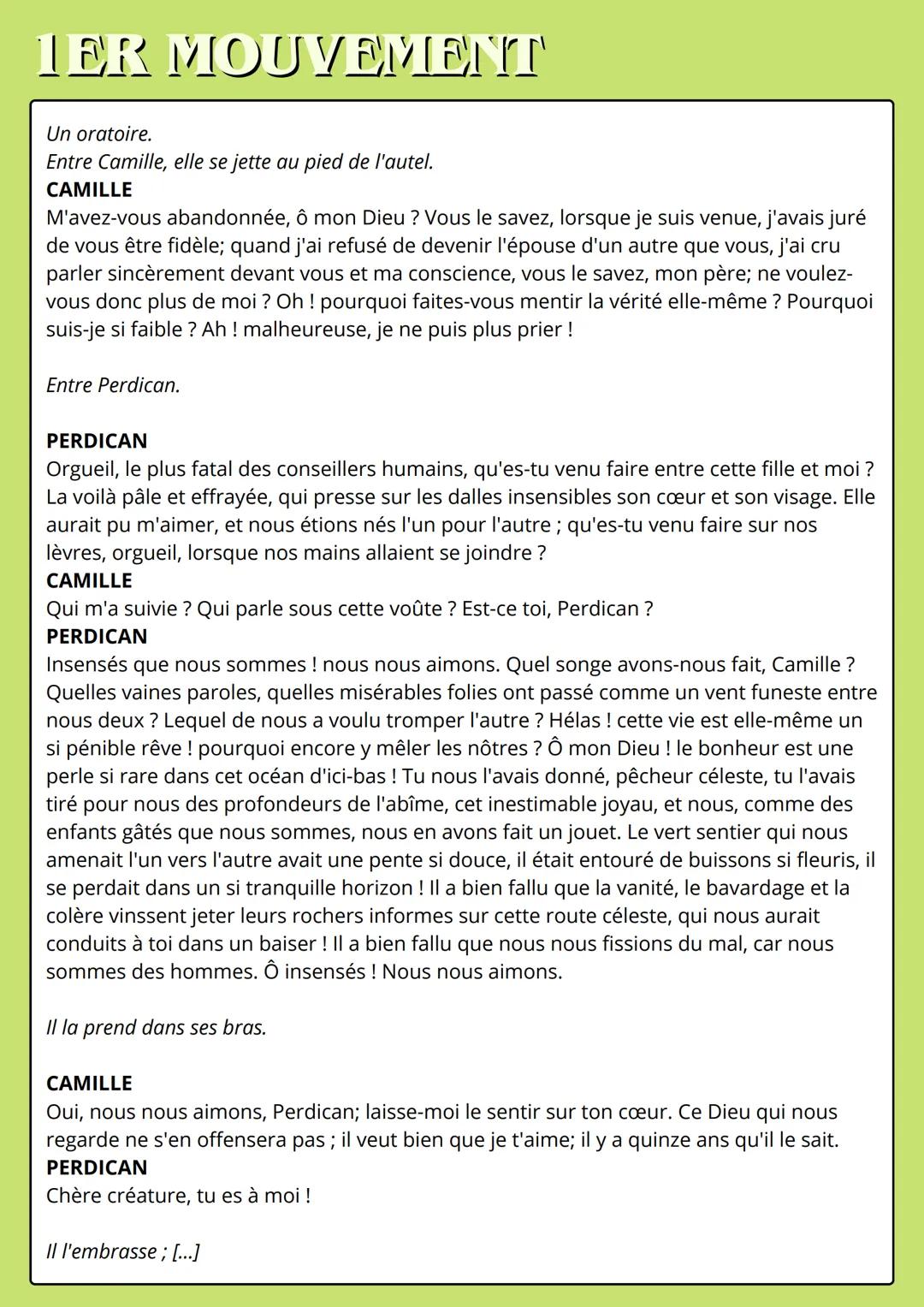 1ER MOUVEMENT

Un oratoire.
Entre Camille, elle se jette au pied de l'autel.

CAMILLE
M'avez-vous abandonnée, ô mon Dieu ? Vous le savez, lorsque je suis venue, j'avais juré de vous être fidèle; quand j'ai refusé de devenir l'épouse d'un autre que vous, j'ai cru parler sincèrement devant vous et ma conscience, vous le savez, mon père; ne voulez-vous donc plus de moi ? Oh ! pourquoi faites-vous mentir la vérité elle-même ? Pourquoi suis-je si faible ? Ah ! malheureuse, je ne puis plus prier !

Entre Perdican.

PERDICAN
Orgueil, le plus fatal des conseillers humains, qu'es-tu venu faire entre cette fille et moi ? La voilà pâle et effrayée, qui presse sur les dalles insensibles son cœur et son visage. Elle aurait pu m'aimer, et nous étions nés l'un pour l'autre ; qu'es-tu venu faire sur nos lèvres, orgueil, lorsque nos mains allaient se joindre ?

CAMILLE
Qui m'a suivie ? Qui parle sous cette voûte ? Est-ce toi, Perdican ?

PERDICAN
Insensés que nous sommes ! nous nous aimons. Quel songe avons-nous fait, Camille ? Quelles vaines paroles, quelles misérables folies ont passé comme un vent funeste entre nous deux ? Lequel de nous a voulu tromper l'autre ? Hélas ! cette vie est elle-même un si pénible rêve ! pourquoi encore y mêler les nôtres ? Ô mon Dieu ! le bonheur est une perle si rare dans cet océan d'ici-bas ! Tu nous l'avais donné, pêcheur céleste, tu l'avais tiré pour nous des profondeurs de l'abîme, cet inestimable joyau, et nous, comme des enfants gâtés que nous sommes, nous en avons fait un jouet. Le vert sentier qui nous amenait l'un vers l'autre avait une pente si douce, il était entouré de buissons si fleuris, il se perdait dans un si tranquille horizon ! Il a bien fallu que la vanité, le bavardage et la colère vinssent jeter leurs rochers informes sur cette route céleste, qui nous aurait conduits à toi dans un baiser ! Il a bien fallu que nous nous fissions du mal, car nous sommes des hommes. Ô insensés ! Nous nous aimons.

Il la prend dans ses bras.

CAMILLE
Oui, nous nous aimons, Perdican; laisse-moi le sentir sur ton cœur. Ce Dieu qui nous regarde ne s'en offensera pas ; il veut bien que je t'aime; il y a quinze ans qu'il le sait.

PERDICAN
Chère créature, tu es à moi !

Il l'embrasse ; [...]